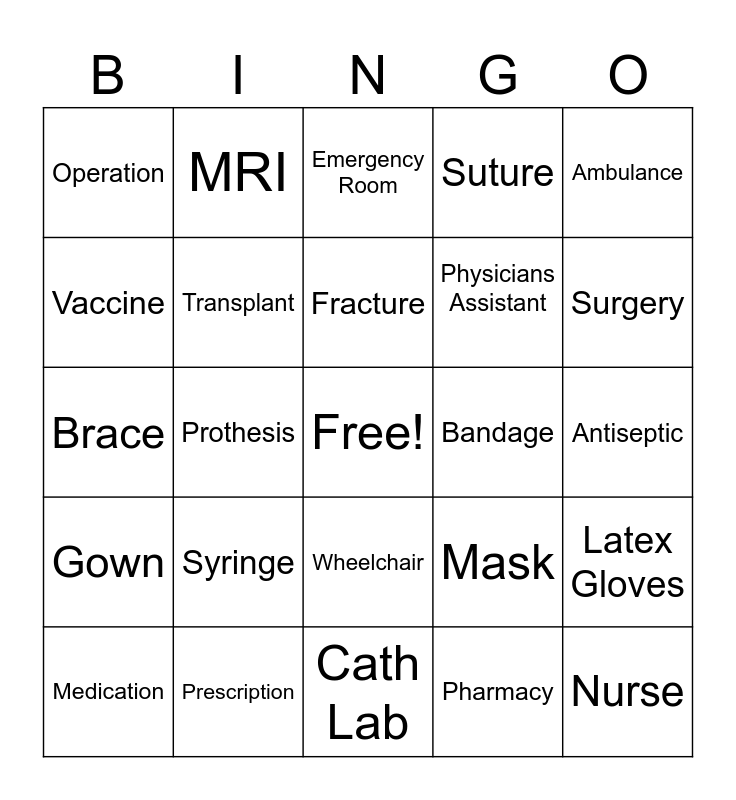 | B | I | N | G | O |
|---|---|---|---|---|
| Operation | MRI | Emergency Room | Suture | Ambulance |
| Vaccine | Transplant | Fracture | Physicians Assistant | Surgery |
| Brace | Prothesis | Free! | Bandage | Antiseptic |
| Gown | Syringe | Wheelchair | Mask | Latex Gloves |
| Medication | Prescription | Cath Lab | Pharmacy | Nurse |